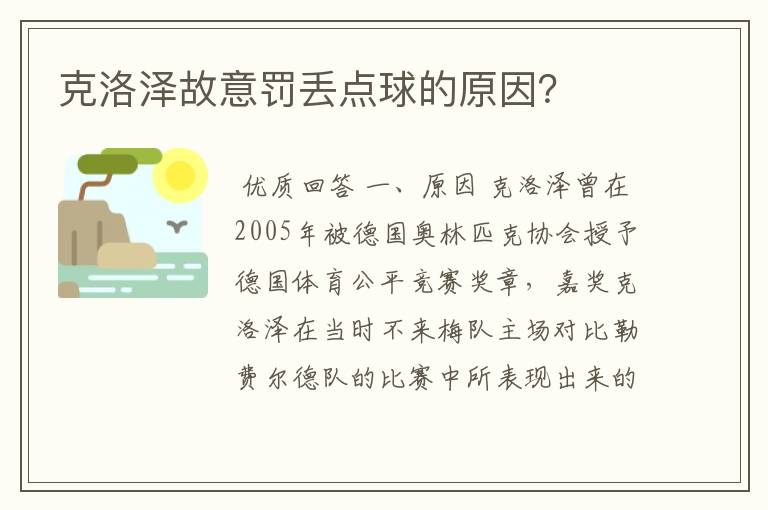 克洛泽故意罚丢点球的原因？

优质回答 一、原因 克洛泽曾在2005年被德国奥林匹克协会授予德国体育公平竞赛奖章，嘉奖克洛泽在当时不来梅队主场对比勒费尔德队的比赛中所表现出来的